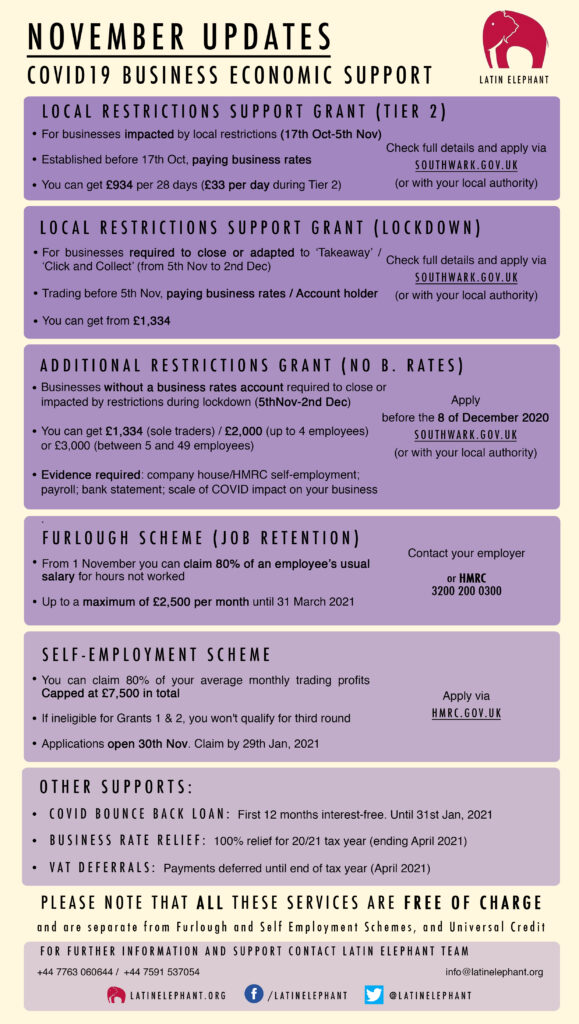 NOVEMBER UPDATES

COVID19 BUSINESS ECONOMIC SUPPORT

LATIN ELEPHANT

LOCAL RESTRICTIONS SUPPORT GRANT (TIER 2)

• For businesses impacted by local restrictions (17th Oct-5th Nov)

• Established before 17th Oct, paying business rates

• You can get £934 per 28 days (£33 per day during Tier 2)

Check full details and apply via SOUTHWARK.GOV.UK (or with your local authority)

LOCAL RESTRICTIONS SUPPORT GRANT (LOCKDOWN)

• For businesses required to close or adapted to 'Takeaway' / 'Click and Collect' (from 5th Nov to 2nd Dec)

• Trading before 5th Nov, paying business rates / Account holder

• You can get from £1,334

Check full details and apply via SOUTHWARK.GOV.UK (or with your local authority)

ADDITIONAL RESTRICTIONS GRANT (NO B. RATES)

• Businesses without a business rates account required to close or impacted by restrictions during lockdown (5thNov-2nd Dec)

• You can get £1,334 (sole traders) / £2,000 (up to 4 employees) or £3,000 (between 5 and 49 employees)

• Evidence required: company house/HMRC self-employment; payroll; bank statement; scale of COVID impact on your business

Apply before the 8 of December 2020 SOUTHWARK.GOV.UK (or with your local authority)

FURLOUGH SCHEME (JOB RETENTION)

• From 1 November you can claim 80% of an employee's usual salary for hours not worked

• Up to a maximum of £2,500 per month until 31 March 2021

Contact your employer

or HMRC 3200 200 0300

SELF-EMPLOYMENT SCHEME

• You can claim 80% of your average monthly trading profits Capped at £7,500 in total

• If ineligible for Grants 1 & 2, you won't qualify for third round

• Applications open 30th Nov. Claim by 29th Jan, 2021

Apply via HMRC.GOV.UK

OTHER SUPPORTS:

• COVID BOUNCE BACK LOAN: First 12 months interest-free. Until 31st Jan, 2021

• BUSINESS RATE RELIEF: 100% relief for 20/21 tax year (ending April 2021)

• VAT DEFERRALS: Payments deferred until end of tax year (April 2021)

PLEASE NOTE THAT ALL THESE SERVICES ARE FREE OF CHARGE

and are separate from Furlough and Self Employment Schemes, and Universal Credit

FOR FURTHER INFORMATION AND SUPPORT CONTACT LATIN ELEPHANT TEAM

+44 7763 060644 / +44 7591 537054

info@latinelephant.org

LATINELEPHANT.ORG /LATINELEPHANT @LATINELEPHANT